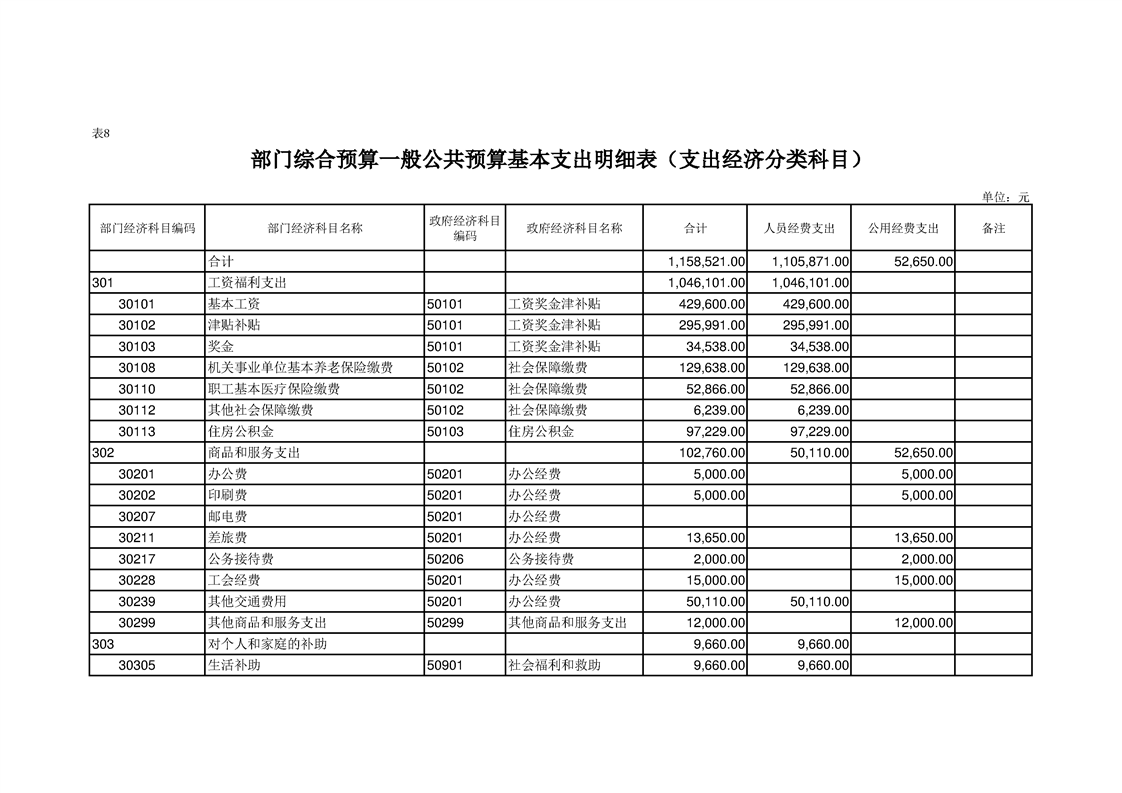 表8

部门综合预算一般公共预算基本支出明细表（支出经济分类科目）

单位：元

| 部门经济科目编码 | 部门经济科目名称 | 政府经济科目编码 | 政府经济科目名称 | 合计 | 人员经费支出 | 公用经费支出 | 备注 |
|---|---|---|---|---|---|---|---|
|  | 合计 |  |  | 1,158,521.00 | 1,105,871.00 | 52,650.00 |  |
| 301 | 工资福利支出 |  |  | 1,046,101.00 | 1,046,101.00 |  |  |
| 30101 | 基本工资 | 50101 | 工资奖金津补贴 | 429,600.00 | 429,600.00 |  |  |
| 30102 | 津贴补贴 | 50101 | 工资奖金津补贴 | 295,991.00 | 295,991.00 |  |  |
| 30103 | 奖金 | 50101 | 工资奖金津补贴 | 34,538.00 | 34,538.00 |  |  |
| 30108 | 机关事业单位基本养老保险缴费 | 50102 | 社会保障缴费 | 129,638.00 | 129,638.00 |  |  |
| 30110 | 职工基本医疗保险缴费 | 50102 | 社会保障缴费 | 52,866.00 | 52,866.00 |  |  |
| 30112 | 其他社会保障缴费 | 50102 | 社会保障缴费 | 6,239.00 | 6,239.00 |  |  |
| 30113 | 住房公积金 | 50103 | 住房公积金 | 97,229.00 | 97,229.00 |  |  |
| 302 | 商品和服务支出 |  |  | 102,760.00 | 50,110.00 | 52,650.00 |  |
| 30201 | 办公费 | 50201 | 办公经费 | 5,000.00 |  | 5,000.00 |  |
| 30202 | 印刷费 | 50201 | 办公经费 | 5,000.00 |  | 5,000.00 |  |
| 30207 | 邮电费 | 50201 | 办公经费 |  |  |  |  |
| 30211 | 差旅费 | 50201 | 办公经费 | 13,650.00 |  | 13,650.00 |  |
| 30217 | 公务接待费 | 50206 | 公务接待费 | 2,000.00 |  | 2,000.00 |  |
| 30228 | 工会经费 | 50201 | 办公经费 | 15,000.00 |  | 15,000.00 |  |
| 30239 | 其他交通费用 | 50201 | 办公经费 | 50,110.00 | 50,110.00 |  |  |
| 30299 | 其他商品和服务支出 | 50299 | 其他商品和服务支出 | 12,000.00 |  | 12,000.00 |  |
| 303 | 对个人和家庭的补助 |  |  | 9,660.00 | 9,660.00 |  |  |
| 30305 | 生活补助 | 50901 | 社会福利和救助 | 9,660.00 | 9,660.00 |  |  |